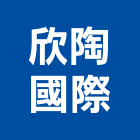 欣陶
國際